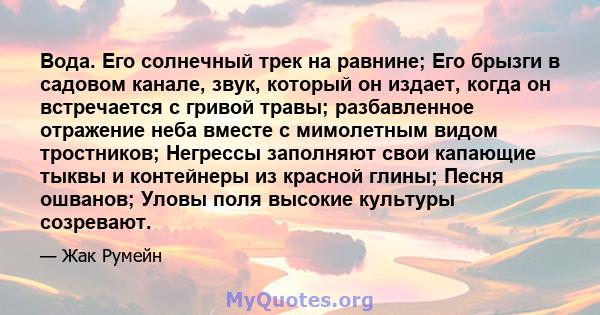 Вода. Его солнечный трек на равнине; Его брызги в садовом канале, звук, который он издает, когда он встречается с гривой травы; разбавленное отражение неба вместе с мимолетным видом тростников; Негрессы заполняют свои капающие тыквы и контейнеры из красной глины; Песня ошванов; Уловы поля высокие культуры созревают.

— Жак Румейн

MyQuotes.org